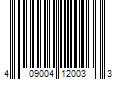 4 09004 12003 3